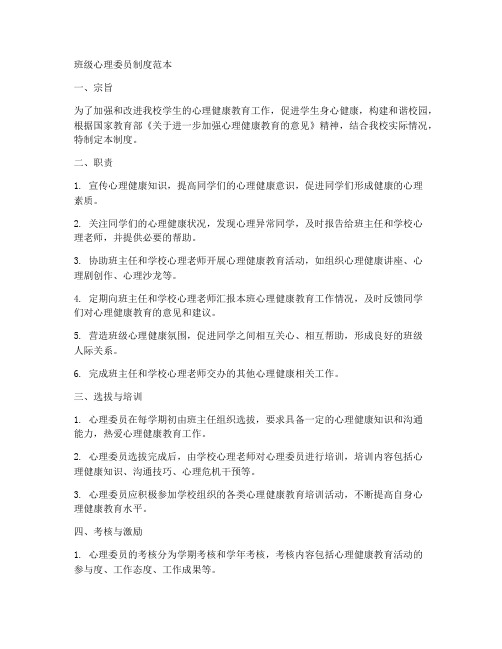 班级心理委员制度范本

一、宗旨

为了加强和改进我校学生的心理健康教育工作，促进学生身心健康，构建和谐校园，根据国家教育部《关于进一步加强心理健康教育的意见》精神，结合我校实际情况，特制定本制度。

二、职责

1. 宣传心理健康知识，提高同学们的心理健康意识，促进同学们形成健康的心理素质。

2. 关注同学们的心理健康状况，发现心理异常同学，及时报告给班主任和学校心理老师，并提供必要的帮助。

3. 协助班主任和学校心理老师开展心理健康教育活动，如组织心理健康讲座、心理剧创作、心理沙龙等。

4. 定期向班主任和学校心理老师汇报本班心理健康教育工作情况，及时反馈同学们对心理健康教育的意见和建议。

5. 营造班级心理健康氛围，促进同学之间相互关心、相互帮助，形成良好的班级人际关系。

6. 完成班主任和学校心理老师交办的其他心理健康相关工作。

三、选拔与培训

1. 心理委员在每学期初由班主任组织选拔，要求具备一定的心理健康知识和沟通能力，热爱心理健康教育工作。

2. 心理委员选拔完成后，由学校心理老师对心理委员进行培训，培训内容包括心理健康知识、沟通技巧、心理危机干预等。

3. 心理委员应积极参加学校组织的各类心理健康教育培训活动，不断提高自身心理健康教育水平。

四、考核与激励

1. 心理委员的考核分为学期考核和学年考核，考核内容包括心理健康教育活动的参与度、工作态度、工作成果等。